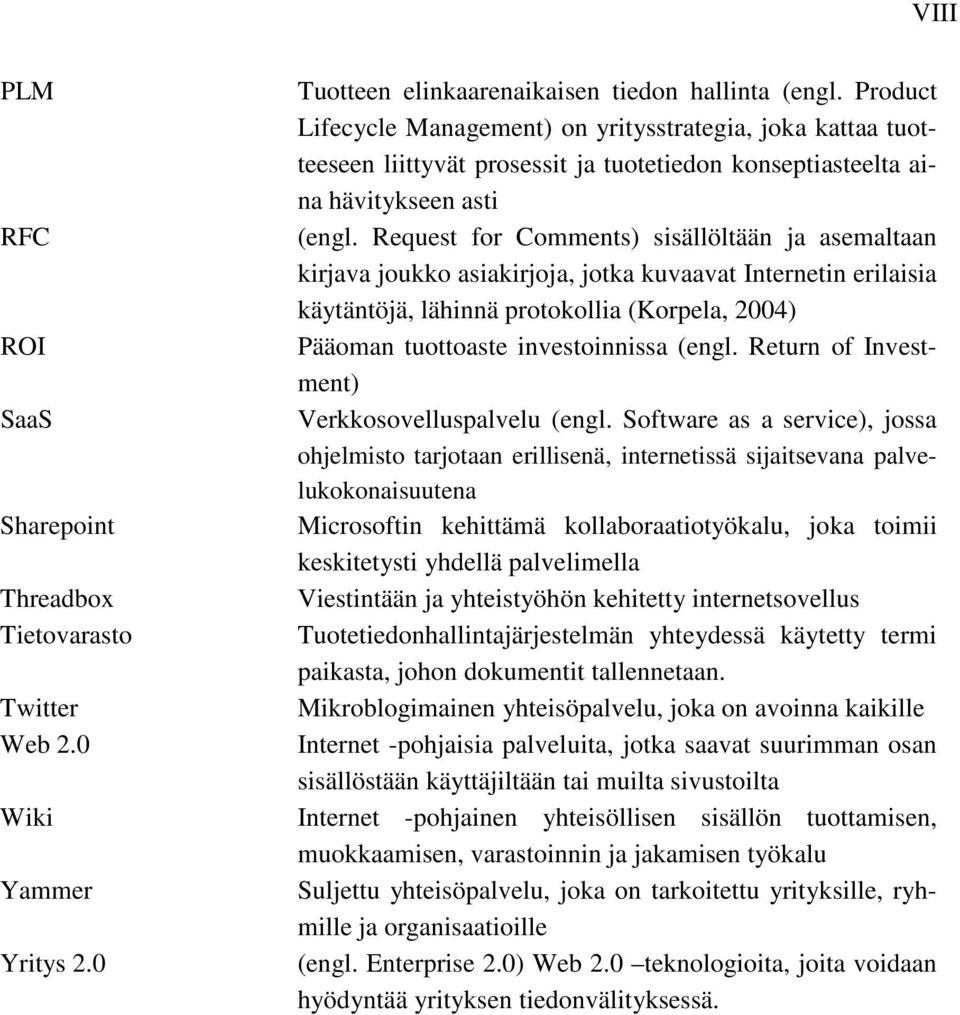 VIII

| | |
|---|---|
| PLM | Tuotteen elinkaarenaikaisen tiedon hallinta (engl. Product Lifecycle Management) on yritysstrategia, joka kattaa tuotteeseen liittyvät prosessit ja tuotetiedon konseptiasteelta aina hävitykseen asti |
| RFC | (engl. Request for Comments) sisällöltään ja asemaltaan kirjava joukko asiakirjoja, jotka kuvaavat Internetin erilaisia käytäntöjä, lähinnä protokollia (Korpela, 2004) |
| ROI | Pääoman tuottoaste investoinnissa (engl. Return of Investment) |
| SaaS | Verkkosovelluspalvelu (engl. Software as a service), jossa ohjelmisto tarjotaan erillisenä, internetissä sijaitsevana palvelukokonaisuutena |
| Sharepoint | Microsoftin kehittämä kollaboraatiotyökalu, joka toimii keskitetysti yhdellä palvelimella |
| Threadbox | Viestintään ja yhteistyöhön kehitetty internetsovellus |
| Tietovarasto | Tuotetiedonhallintajärjestelmän yhteydessä käytetty termi paikasta, johon dokumentit tallennetaan. |
| Twitter | Mikroblogimainen yhteisöpalvelu, joka on avoinna kaikille |
| Web 2.0 | Internet -pohjaisia palveluita, jotka saavat suurimman osan sisällöstään käyttäjiltään tai muilta sivustoilta |
| Wiki | Internet -pohjainen yhteisöllisen sisällön tuottamisen, muokkaamisen, varastoinnin ja jakamisen työkalu |
| Yammer | Suljettu yhteisöpalvelu, joka on tarkoitettu yrityksille, ryhmille ja organisaatioille |
| Yritys 2.0 | (engl. Enterprise 2.0) Web 2.0 –teknologioita, joita voidaan hyödyntää yrityksen tiedonvälityksessä. |